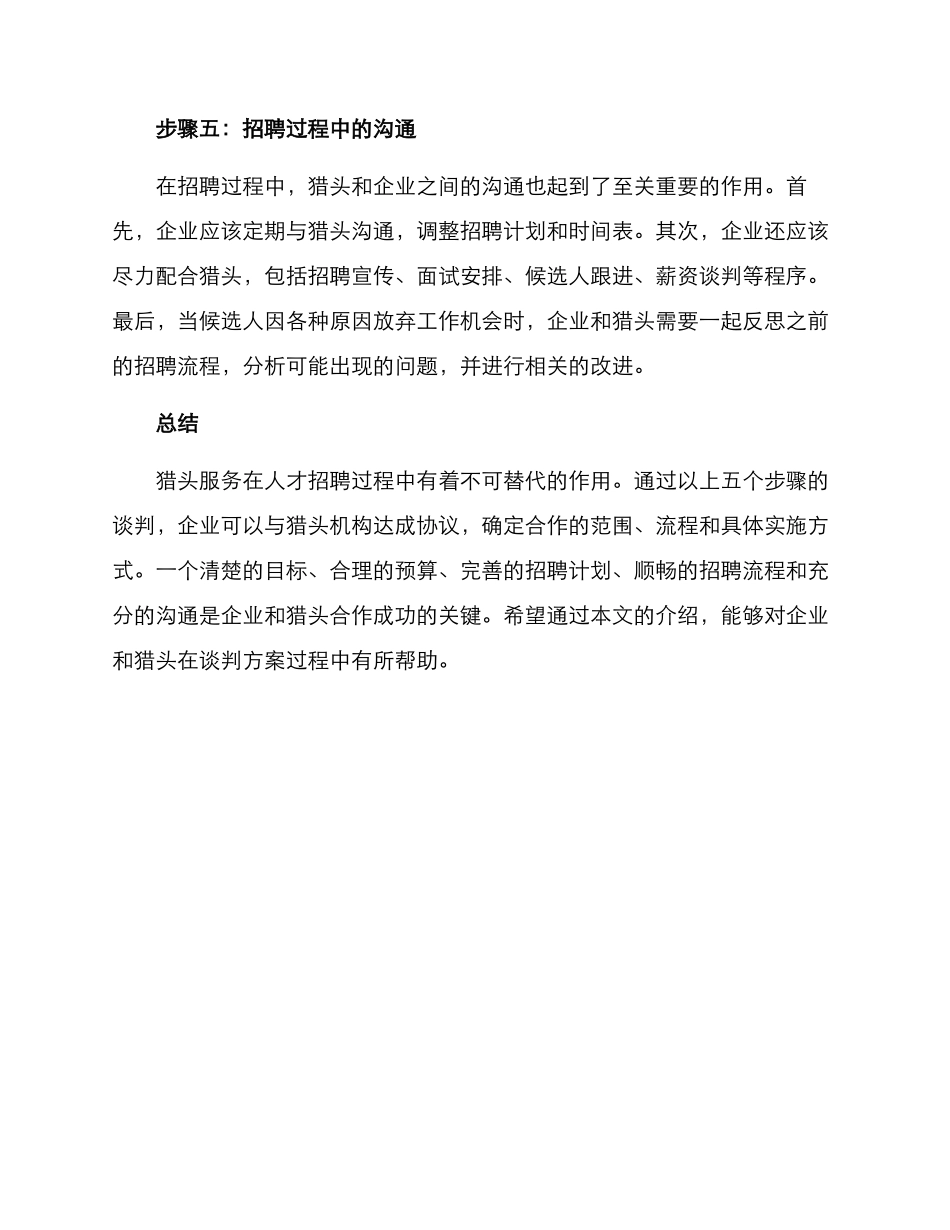 步骤五：招聘过程中的沟通

在招聘过程中，猎头和企业之间的沟通也起到了至关重要的作用。首先，企业应该定期与猎头沟通，调整招聘计划和时间表。其次，企业还应该尽力配合猎头，包括招聘宣传、面试安排、候选人跟进、薪资谈判等程序。最后，当候选人因各种原因放弃工作机会时，企业和猎头需要一起反思之前的招聘流程，分析可能出现的问题，并进行相关的改进。

总结

猎头服务在人才招聘过程中有着不可替代的作用。通过以上五个步骤的谈判，企业可以与猎头机构达成协议，确定合作的范围、流程和具体实施方式。一个清楚的目标、合理的预算、完善的招聘计划、顺畅的招聘流程和充分的沟通是企业和猎头合作成功的关键。希望通过本文的介绍，能够对企业和猎头在谈判方案过程中有所帮助。